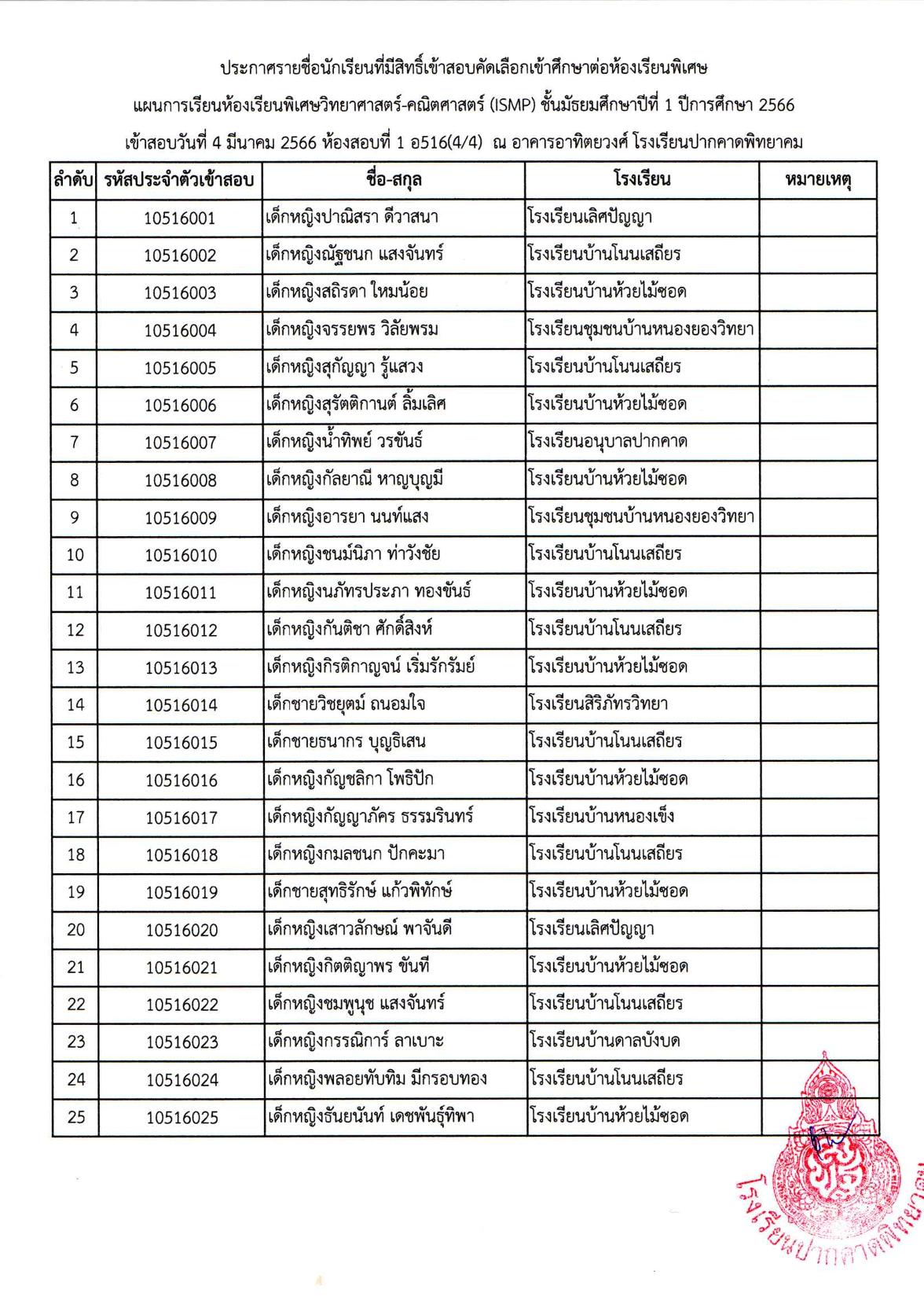 ประกาศรายชื่อนักเรียนที่มีสิทธิ์เข้าสอบคัดเลือกเข้าศึกษาต่อห้องเรียนพิเศษ

แผนการเรียนห้องเรียนพิเศษวิทยาศาสตร์-คณิตศาสตร์ (ISMP) ชั้นมัธยมศึกษาปีที่ 1 ปีการศึกษา 2566

เข้าสอบวันที่ 4 มีนาคม 2566 ห้องสอบที่ 1 อ516(4/4) ณ อาคารอาทิตยวงศ์ โรงเรียนปากคาดพิทยาคม

| ลำดับ | รหัสประจำตัวเข้าสอบ | ชื่อ-สกุล | โรงเรียน | หมายเหตุ |
|---|---|---|---|---|
| 1 | 10516001 | เด็กหญิงปาณิสรา ดีวาสนา | โรงเรียนเลิศปัญญา | |
| 2 | 10516002 | เด็กหญิงณัฐชนก แสงจันทร์ | โรงเรียนบ้านโนนเสถียร | |
| 3 | 10516003 | เด็กหญิงสถิรดา ใหมน้อย | โรงเรียนบ้านห้วยไม้ซอด | |
| 4 | 10516004 | เด็กหญิงจรรยพร วิลัยพรม | โรงเรียนชุมชนบ้านหนองยองวิทยา | |
| 5 | 10516005 | เด็กหญิงสุกัญญา รู้แสวง | โรงเรียนบ้านโนนเสถียร | |
| 6 | 10516006 | เด็กหญิงสุรัตติกานต์ ลิ้มเลิศ | โรงเรียนบ้านห้วยไม้ซอด | |
| 7 | 10516007 | เด็กหญิงน้ำทิพย์ วรขันธ์ | โรงเรียนอนุบาลปากคาด | |
| 8 | 10516008 | เด็กหญิงกัลยาณี หาญบุญมี | โรงเรียนบ้านห้วยไม้ซอด | |
| 9 | 10516009 | เด็กหญิงอารยา นนท์แสง | โรงเรียนชุมชนบ้านหนองยองวิทยา | |
| 10 | 10516010 | เด็กหญิงชนม์นิภา ท่าวังชัย | โรงเรียนบ้านโนนเสถียร | |
| 11 | 10516011 | เด็กหญิงนภัทรประภา ทองขันธ์ | โรงเรียนบ้านห้วยไม้ซอด | |
| 12 | 10516012 | เด็กหญิงกันติชา ศักดิ์สิงห์ | โรงเรียนบ้านโนนเสถียร | |
| 13 | 10516013 | เด็กหญิงกิรติกาญจน์ เริ่มรักรัมย์ | โรงเรียนบ้านห้วยไม้ซอด | |
| 14 | 10516014 | เด็กชายวิชยุตม์ ถนอมใจ | โรงเรียนสิริภัทรวิทยา | |
| 15 | 10516015 | เด็กชายธนากร บุญธิเสน | โรงเรียนบ้านโนนเสถียร | |
| 16 | 10516016 | เด็กหญิงกัญชลิกา โพธิปัก | โรงเรียนบ้านห้วยไม้ซอด | |
| 17 | 10516017 | เด็กหญิงกัญญาภัคร ธรรมรินทร์ | โรงเรียนบ้านหนองเข็ง | |
| 18 | 10516018 | เด็กหญิงกมลชนก ปักคะมา | โรงเรียนบ้านโนนเสถียร | |
| 19 | 10516019 | เด็กชายสุทธิรักษ์ แก้วพิทักษ์ | โรงเรียนบ้านห้วยไม้ซอด | |
| 20 | 10516020 | เด็กหญิงเสาวลักษณ์ พาจันดี | โรงเรียนเลิศปัญญา | |
| 21 | 10516021 | เด็กหญิงกิตติญาพร ขันที | โรงเรียนบ้านห้วยไม้ซอด | |
| 22 | 10516022 | เด็กหญิงชมพูนุช แสงจันทร์ | โรงเรียนบ้านโนนเสถียร | |
| 23 | 10516023 | เด็กหญิงกรรณิการ์ ลาเบาะ | โรงเรียนบ้านดาลบังบด | |
| 24 | 10516024 | เด็กหญิงพลอยทับทิม มีกรอบทอง | โรงเรียนบ้านโนนเสถียร | |
| 25 | 10516025 | เด็กหญิงธันยนันท์ เดชพันธุ์ทิพา | โรงเรียนบ้านห้วยไม้ซอด | |

โรงเรียนปากคาดพิทยาคม